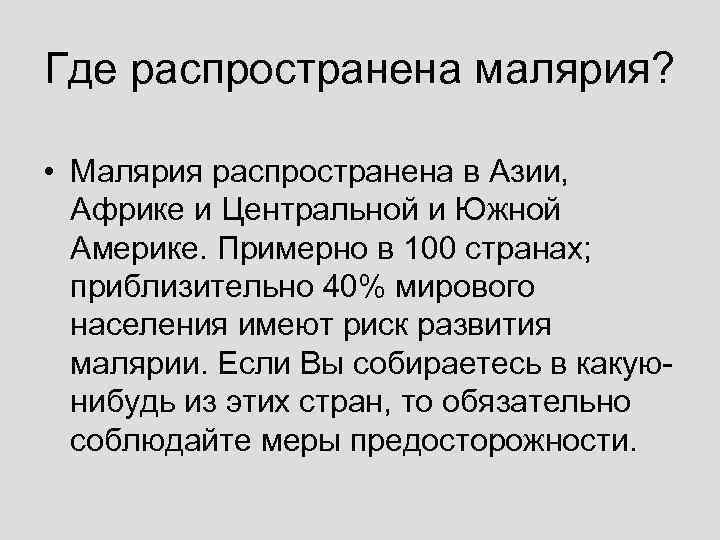 Где распространена малярия?

• Малярия распространена в Азии, Африке и Центральной и Южной Америке. Примерно в 100 странах; приблизительно 40% мирового населения имеют риск развития малярии. Если Вы собираетесь в какую-нибудь из этих стран, то обязательно соблюдайте меры предосторожности.